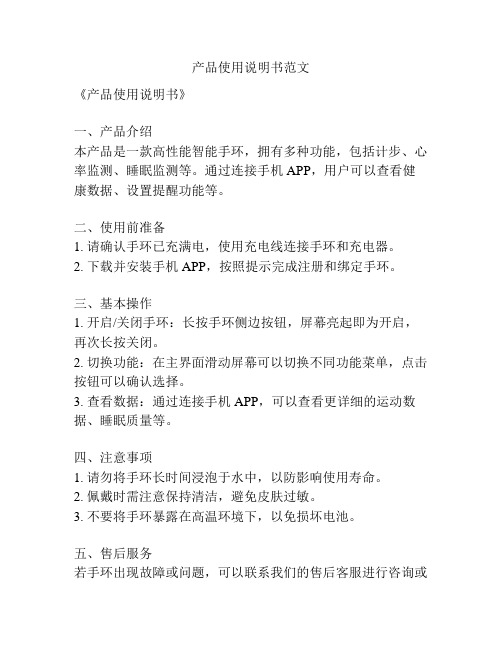 产品使用说明书范文

《产品使用说明书》

一、产品介绍
本产品是一款高性能智能手环，拥有多种功能，包括计步、心率监测、睡眠监测等。通过连接手机 APP，用户可以查看健康数据、设置提醒功能等。

二、使用前准备
1. 请确认手环已充满电，使用充电线连接手环和充电器。
2. 下载并安装手机 APP，按照提示完成注册和绑定手环。

三、基本操作
1. 开启/关闭手环：长按手环侧边按钮，屏幕亮起即为开启，再次长按关闭。
2. 切换功能：在主界面滑动屏幕可以切换不同功能菜单，点击按钮可以确认选择。
3. 查看数据：通过连接手机 APP，可以查看更详细的运动数据、睡眠质量等。

四、注意事项
1. 请勿将手环长时间浸泡于水中，以防影响使用寿命。
2. 佩戴时需注意保持清洁，避免皮肤过敏。
3. 不要将手环暴露在高温环境下，以免损坏电池。

五、售后服务
若手环出现故障或问题，可以联系我们的售后客服进行咨询或